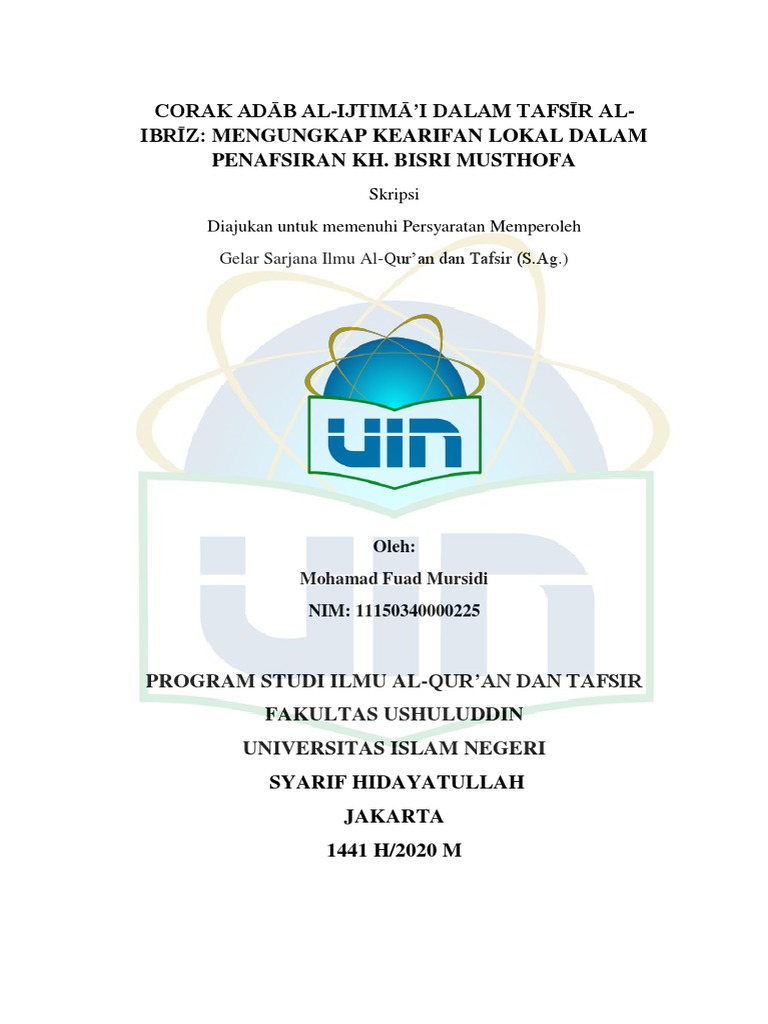 CORAK ADĀB AL-IJTIMĀ'I DALAM TAFSĪR AL-IBRĪZ: MENGUNGKAP KEARIFAN LOKAL DALAM PENAFSIRAN KH. BISRI MUSTHOFA

Skripsi

Diajukan untuk memenuhi Persyaratan Memperoleh

Gelar Sarjana Ilmu Al-Qur'an dan Tafsir (S.Ag.)

UIN

Oleh:

Mohamad Fuad Mursidi

NIM: 11150340000225

PROGRAM STUDI ILMU AL-QUR'AN DAN TAFSIR

FAKULTAS USHULUDDIN

UNIVERSITAS ISLAM NEGERI

SYARIF HIDAYATULLAH

JAKARTA

1441 H/2020 M